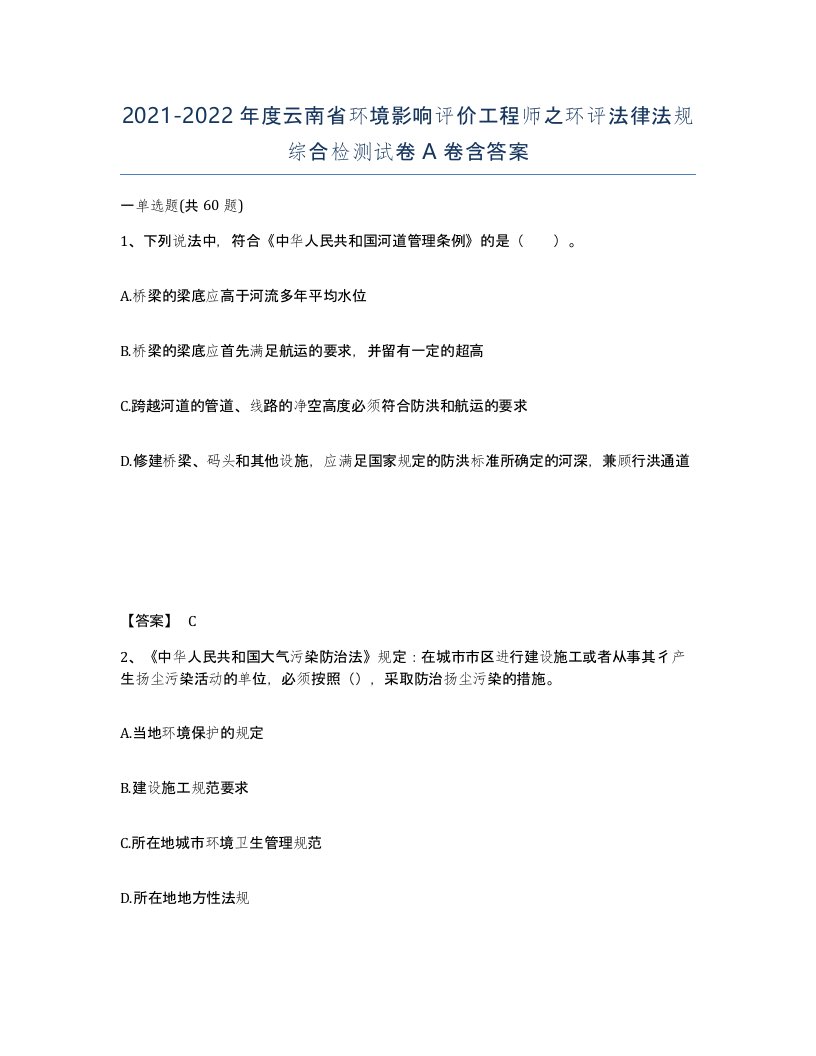 2021-2022年度云南省环境影响评价工程师之环评法律法规综合检测试卷A卷含答案

一单选题(共60题)

1、下列说法中，符合《中华人民共和国河道管理条例》的是（　）。

A.桥梁的梁底应高于河流多年平均水位

B.桥梁的梁底应首先满足航运的要求，并留有一定的超高

C.跨越河道的管道、线路的净空高度必须符合防洪和航运的要求

D.修建桥梁、码头和其他设施，应满足国家规定的防洪标准所确定的河深，兼顾行洪通道

【答案】 C

2、《中华人民共和国大气污染防治法》规定：在城市市区进行建设施工或者从事其彳产生扬尘污染活动的单位，必须按照（），采取防治扬尘污染的措施。

A.当地环境保护的规定

B.建设施工规范要求

C.所在地城市环境卫生管理规范

D.所在地地方性法规